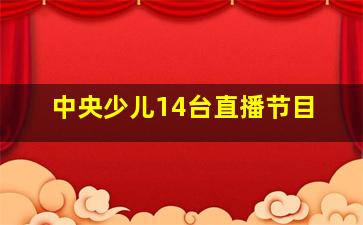 中央少儿14台直播节目